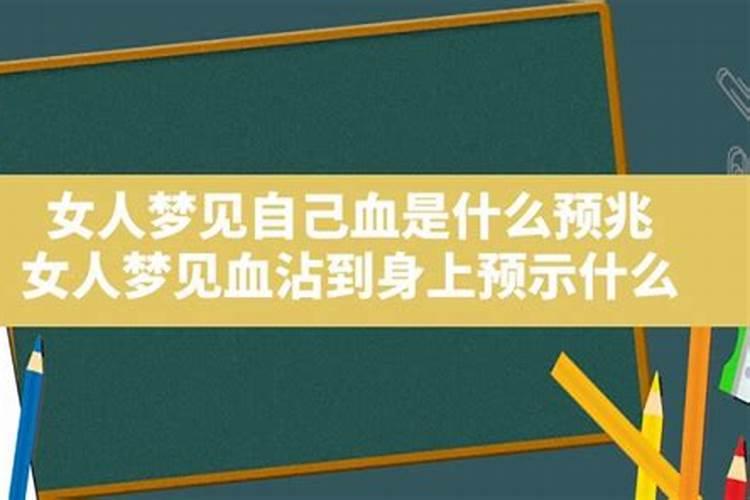 女人梦见自己血是什么预兆
女人梦见血沾到身上预示什么